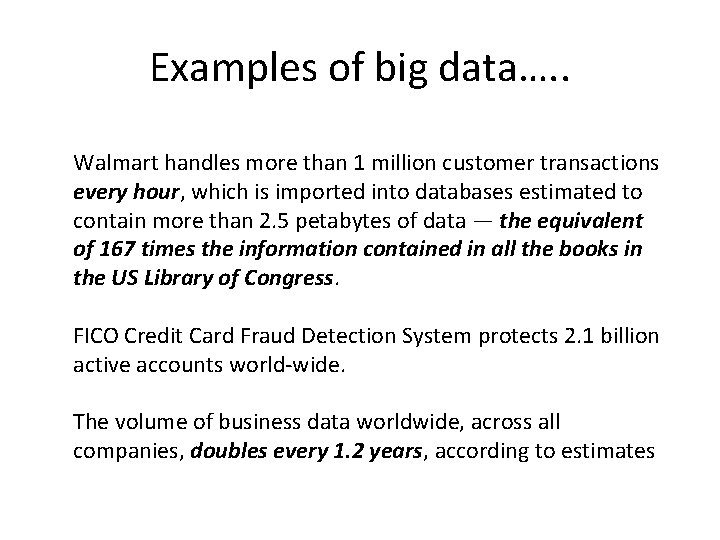 Examples of big data…..

Walmart handles more than 1 million customer transactions every hour, which is imported into databases estimated to contain more than 2.5 petabytes of data — the equivalent of 167 times the information contained in all the books in the US Library of Congress.

FICO Credit Card Fraud Detection System protects 2.1 billion active accounts world-wide.

The volume of business data worldwide, across all companies, doubles every 1.2 years, according to estimates